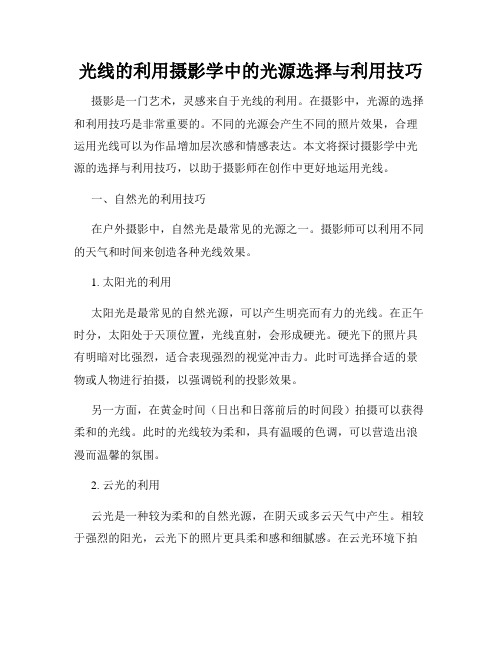 光线的利用摄影学中的光源选择与利用技巧

摄影是一门艺术，灵感来自于光线的利用。在摄影中，光源的选择和利用技巧是非常重要的。不同的光源会产生不同的照片效果，合理运用光线可以为作品增加层次感和情感表达。本文将探讨摄影学中光源的选择与利用技巧，以助于摄影师在创作中更好地运用光线。

一、自然光的利用技巧

在户外摄影中，自然光是最常见的光源之一。摄影师可以利用不同的天气和时间来创造各种光线效果。

1. 太阳光的利用

太阳光是最常见的自然光源，可以产生明亮而有力的光线。在正午时分，太阳处于天顶位置，光线直射，会形成硬光。硬光下的照片具有明暗对比强烈，适合表现强烈的视觉冲击力。此时可选择合适的景物或人物进行拍摄，以强调锐利的投影效果。

另一方面，在黄金时间（日出和日落前后的时间段）拍摄可以获得柔和的光线。此时的光线较为柔和，具有温暖的色调，可以营造出浪漫而温馨的氛围。

2. 云光的利用

云光是一种较为柔和的自然光源，在阴天或多云天气中产生。相较于强烈的阳光，云光下的照片更具柔和感和细腻感。在云光环境下拍